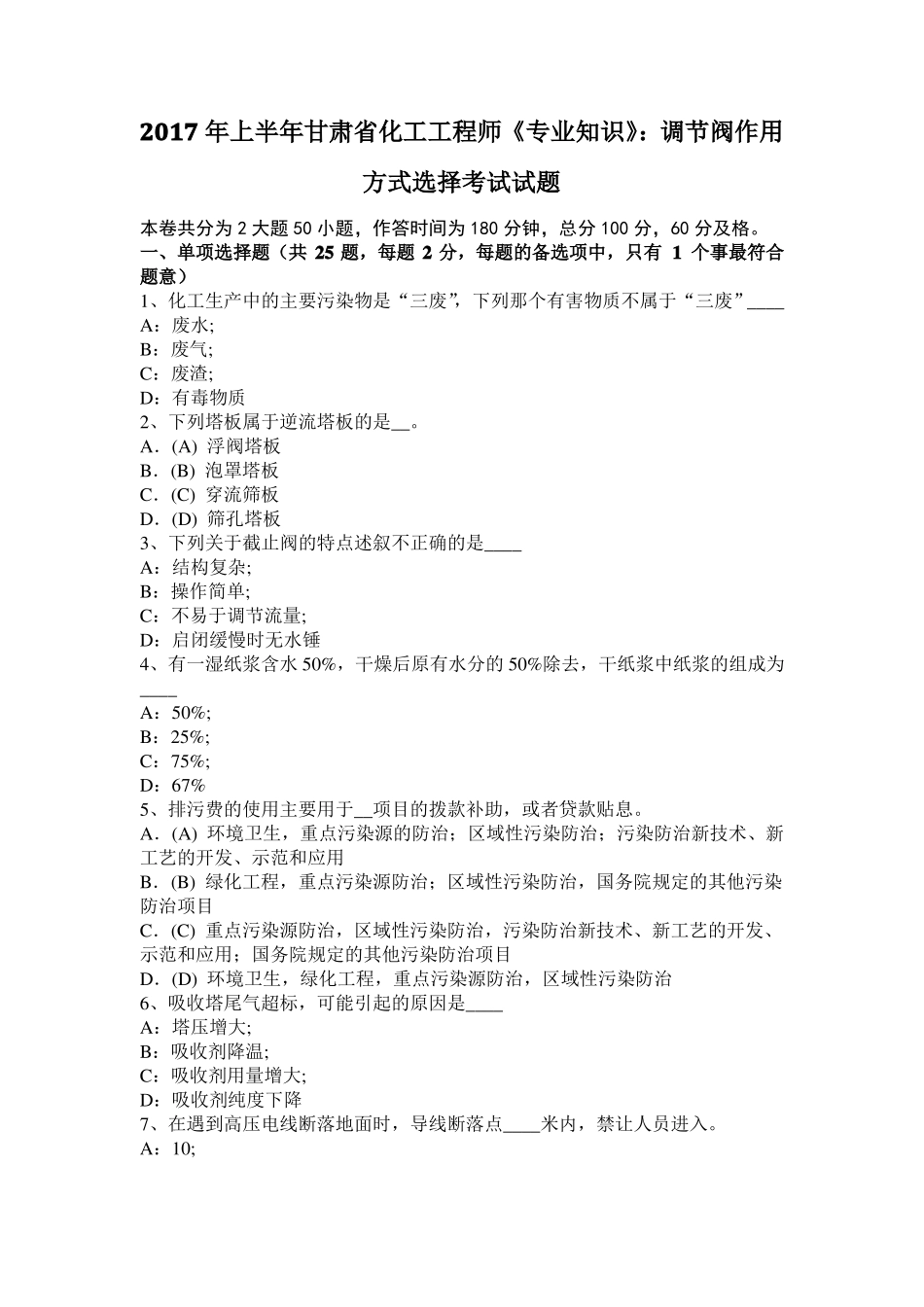 2017年上半年甘肃省化工工程师《专业知识》：调节阀作用方式选择考试试题

本卷共分为2大题50小题，作答时间为180分钟，总分100分，60分及格。

一、单项选择题（共25题，每题2分，每题的备选项中，只有1个事最符合题意）

1、化工生产中的主要污染物是“三废”，下列那个有害物质不属于“三废”____
A：废水;
B：废气;
C：废渣;
D：有毒物质

2、下列塔板属于逆流塔板的是____。
A．(A) 浮阀塔板
B．(B) 泡罩塔板
C．(C) 穿流筛板
D．(D) 筛孔塔板

3、下列关于截止阀的特点述叙不正确的是____
A：结构复杂;
B：操作简单;
C：不易于调节流量;
D：启闭缓慢时无水锤

4、有一湿纸浆含水50%，干燥后原有水分的50%除去，干纸浆中纸浆的组成为____
A：50%;
B：25%;
C：75%;
D：67%

5、排污费的使用主要用于____项目的拨款补助，或者贷款贴息。
A．(A) 环境卫生，重点污染源的防治；区域性污染防治；污染防治新技术、新工艺的开发、示范和应用
B．(B) 绿化工程，重点污染源防治；区域性污染防治，国务院规定的其他污染防治项目
C．(C) 重点污染源防治，区域性污染防治，污染防治新技术、新工艺的开发、示范和应用；国务院规定的其他污染防治项目
D．(D) 环境卫生，绿化工程，重点污染源防治，区域性污染防治

6、吸收塔尾气超标，可能引起的原因是____
A：塔压增大;
B：吸收剂降温;
C：吸收剂用量增大;
D：吸收剂纯度下降

7、在遇到高压电线断落地面时，导线断落点____米内，禁让人员进入。
A：10;